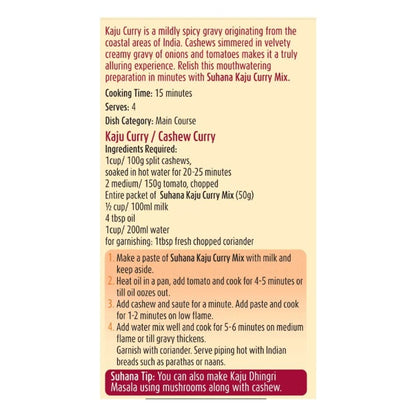 Kaju Curry is a mildly spicy gravy originating from the coastal areas of India. Cashews simmered in velvety creamy gravy of onions and tomatoes makes it a truly alluring experience. Relish this mouthwatering preparation in minutes with Suhana Kaju Curry Mix.

Cooking Time: 15 minutes

Serves: 4

Dish Category: Main Course

Kaju Curry / Cashew Curry

Ingredients Required:
1cup/ 100g split cashews, soaked in hot water for 20-25 minutes
2 medium/ 150g tomato, chopped
Entire packet of Suhana Kaju Curry Mix (50g)
½ cup/ 100ml milk
4 tbsp oil
1cup/ 200ml water
for garnishing: 1tbsp fresh chopped coriander

1. Make a paste of Suhana Kaju Curry Mix with milk and keep aside.
2. Heat oil in a pan, add tomato and cook for 4-5 minutes or till oil oozes out.
3. Add cashew and saute for a minute. Add paste and cook for 1-2 minutes on low flame.
4. Add water mix well and cook for 5-6 minutes on medium flame or till gravy thickens.
Garnish with coriander. Serve piping hot with Indian breads such as parathas or naans.

Suhana Tip: You can also make Kaju Dhingri Masala using mushrooms along with cashew.